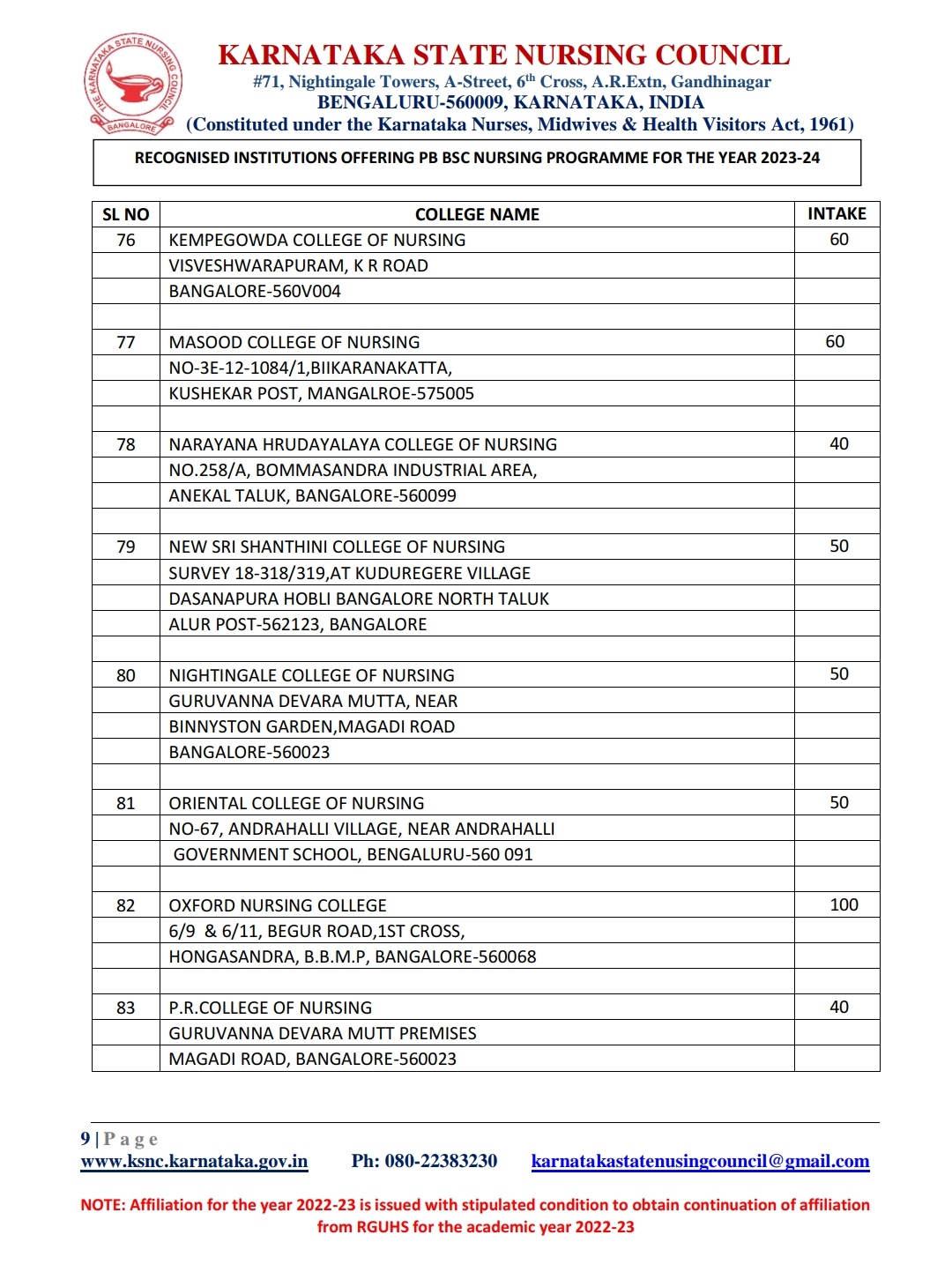 THE KARNATAKA STATE NURSING COUNCIL BANGALORE

KARNATAKA STATE NURSING COUNCIL
#71, Nightingale Towers, A-Street, 6$^{th}$ Cross, A.R.Extn, Gandhinagar
BENGALURU-560009, KARNATAKA, INDIA
(Constituted under the Karnataka Nurses, Midwives & Health Visitors Act, 1961)

RECOGNISED INSTITUTIONS OFFERING PB BSC NURSING PROGRAMME FOR THE YEAR 2023-24

| SL NO | COLLEGE NAME | INTAKE |
|---|---|---|
| 76 | KEMPEGOWDA COLLEGE OF NURSING | 60 |
| | VISVESHWARAPURAM, K R ROAD | |
| | BANGALORE-560V004 | |
| | | |
| 77 | MASOOD COLLEGE OF NURSING | 60 |
| | NO-3E-12-1084/1,BIIKARANAKATTA, | |
| | KUSHEKAR POST, MANGALROE-575005 | |
| | | |
| 78 | NARAYANA HRUDAYALAYA COLLEGE OF NURSING | 40 |
| | NO.258/A, BOMMASANDRA INDUSTRIAL AREA, | |
| | ANEKAL TALUK, BANGALORE-560099 | |
| | | |
| 79 | NEW SRI SHANTHINI COLLEGE OF NURSING | 50 |
| | SURVEY 18-318/319,AT KUDUREGERE VILLAGE | |
| | DASANAPURA HOBLI BANGALORE NORTH TALUK | |
| | ALUR POST-562123, BANGALORE | |
| | | |
| 80 | NIGHTINGALE COLLEGE OF NURSING | 50 |
| | GURUVANNA DEVARA MUTTA, NEAR | |
| | BINNYSTON GARDEN,MAGADI ROAD | |
| | BANGALORE-560023 | |
| | | |
| 81 | ORIENTAL COLLEGE OF NURSING | 50 |
| | NO-67, ANDRAHALLI VILLAGE, NEAR ANDRAHALLI | |
| | GOVERNMENT SCHOOL, BENGALURU-560 091 | |
| | | |
| 82 | OXFORD NURSING COLLEGE | 100 |
| | 6/9 & 6/11, BEGUR ROAD,1ST CROSS, | |
| | HONGASANDRA, B.B.M.P, BANGALORE-560068 | |
| | | |
| 83 | P.R.COLLEGE OF NURSING | 40 |
| | GURUVANNA DEVARA MUTT PREMISES | |
| | MAGADI ROAD, BANGALORE-560023 | |

9 | P a g e
www.ksnc.karnataka.gov.in Ph: 080-22383230 karnatakastatenusingcouncil@gmail.com

NOTE: Affiliation for the year 2022-23 is issued with stipulated condition to obtain continuation of affiliation from RGUHS for the academic year 2022-23